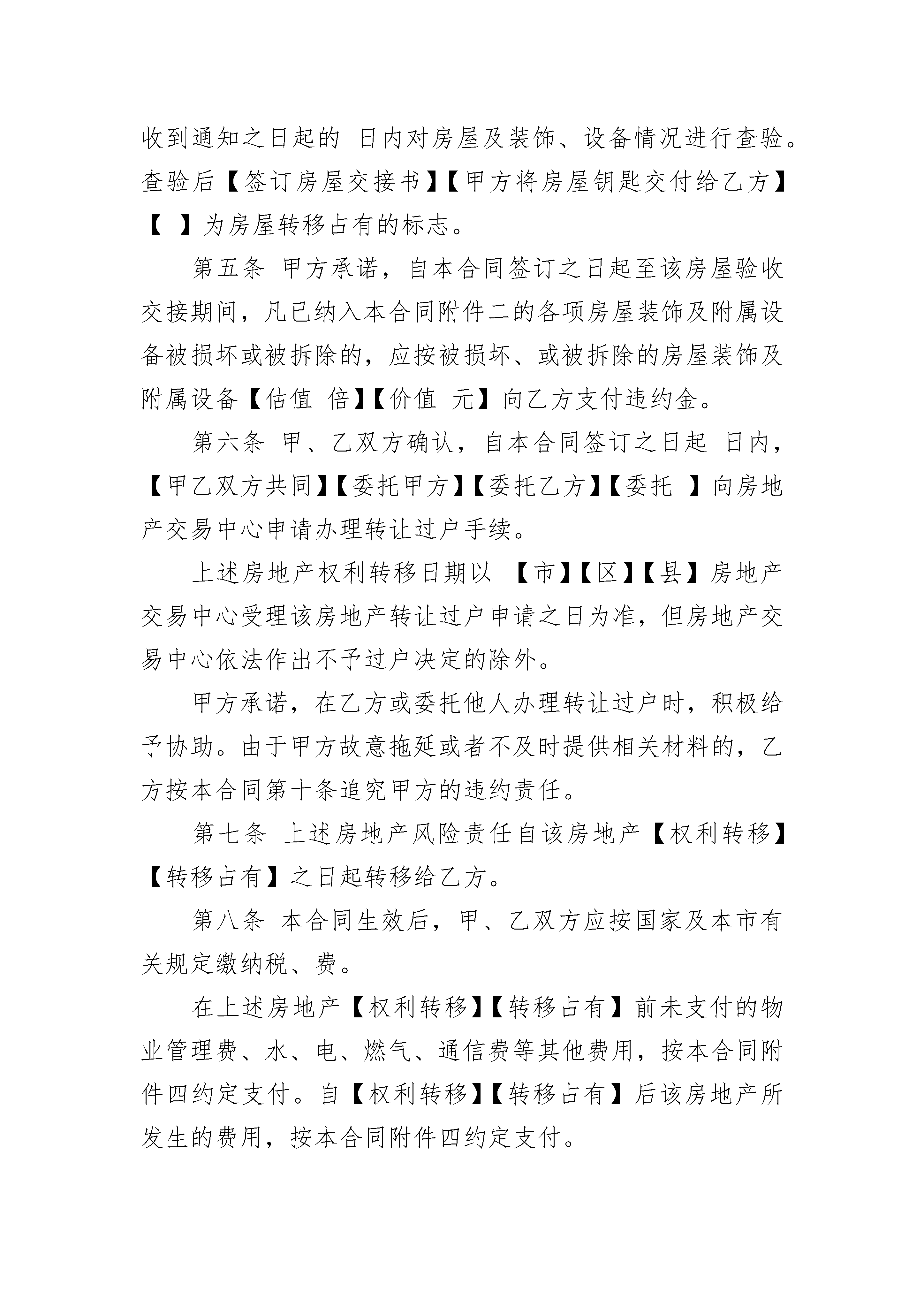 收到通知之日起的 日内对房屋及装饰、设备情况进行查验。查验后【签订房屋交接书】【甲方将房屋钥匙交付给乙方】【 】为房屋转移占有的标志。

第五条 甲方承诺，自本合同签订之日起至该房屋验收交接期间，凡已纳入本合同附件二的各项房屋装饰及附属设备被损坏或被拆除的，应按被损坏、或被拆除的房屋装饰及附属设备【估值 倍】【价值 元】向乙方支付违约金。

第六条 甲、乙双方确认，自本合同签订之日起 日内，【甲乙双方共同】【委托甲方】【委托乙方】【委托 】向房地产交易中心申请办理转让过户手续。

上述房地产权利转移日期以 【市】【区】【县】房地产交易中心受理该房地产转让过户申请之日为准，但房地产交易中心依法作出不予过户决定的除外。

甲方承诺，在乙方或委托他人办理转让过户时，积极给予协助。由于甲方故意拖延或者不及时提供相关材料的，乙方按本合同第十条追究甲方的违约责任。

第七条 上述房地产风险责任自该房地产【权利转移】【转移占有】之日起转移给乙方。

第八条 本合同生效后，甲、乙双方应按国家及本市有关规定缴纳税、费。

在上述房地产【权利转移】【转移占有】前未支付的物业管理费、水、电、燃气、通信费等其他费用，按本合同附件四约定支付。自【权利转移】【转移占有】后该房地产所发生的费用，按本合同附件四约定支付。